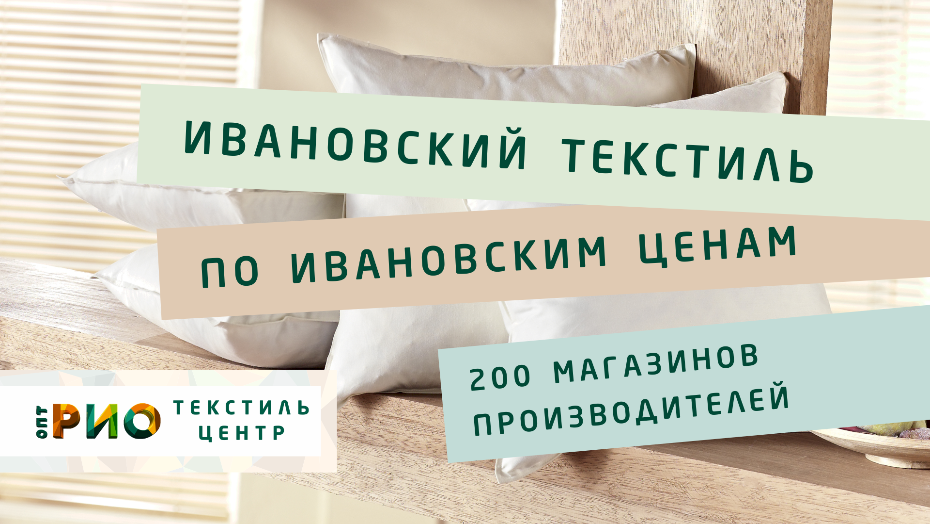 ИВАНОВСКИЙ ТЕКСТИЛЬ

ПО ИВАНОВСКИМ ЦЕНАМ

200 МАГАЗИНОВ ПРОИЗВОДИТЕЛЕЙ

ОПТ РИО ТЕКСТИЛЬ ЦЕНТР